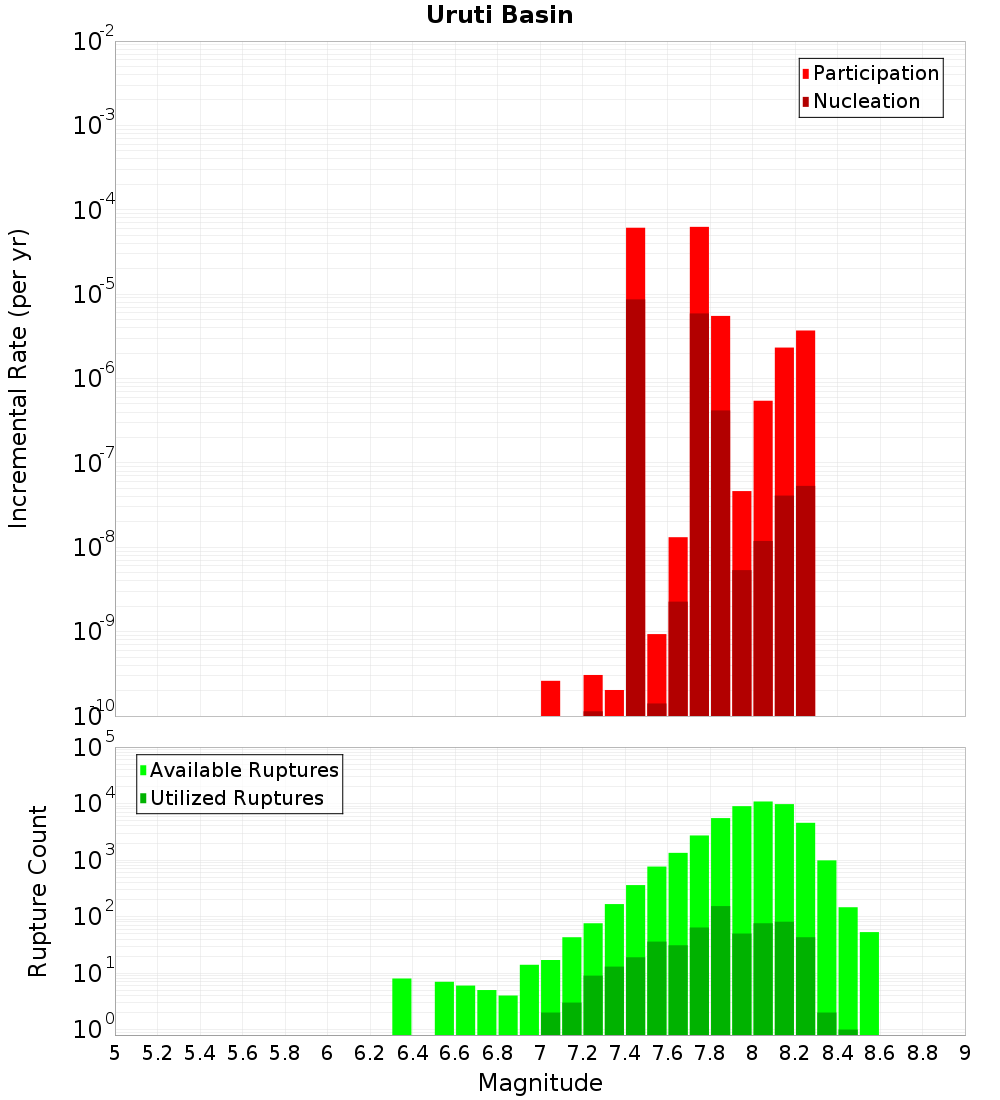 Uruti Basin

Participation
Nucleation

Incremental Rate (per yr)

$10^{-2}$
$10^{-3}$
$10^{-4}$
$10^{-5}$
$10^{-6}$
$10^{-7}$
$10^{-8}$
$10^{-9}$
$10^{-10}$

Available Ruptures
Utilized Ruptures

Rupture Count

$10^{5}$
$10^{4}$
$10^{3}$
$10^{2}$
$10^{1}$
$10^{0}$

5 5.2 5.4 5.6 5.8 6 6.2 6.4 6.6 6.8 7 7.2 7.4 7.6 7.8 8 8.2 8.4 8.6 8.8 9

Magnitude